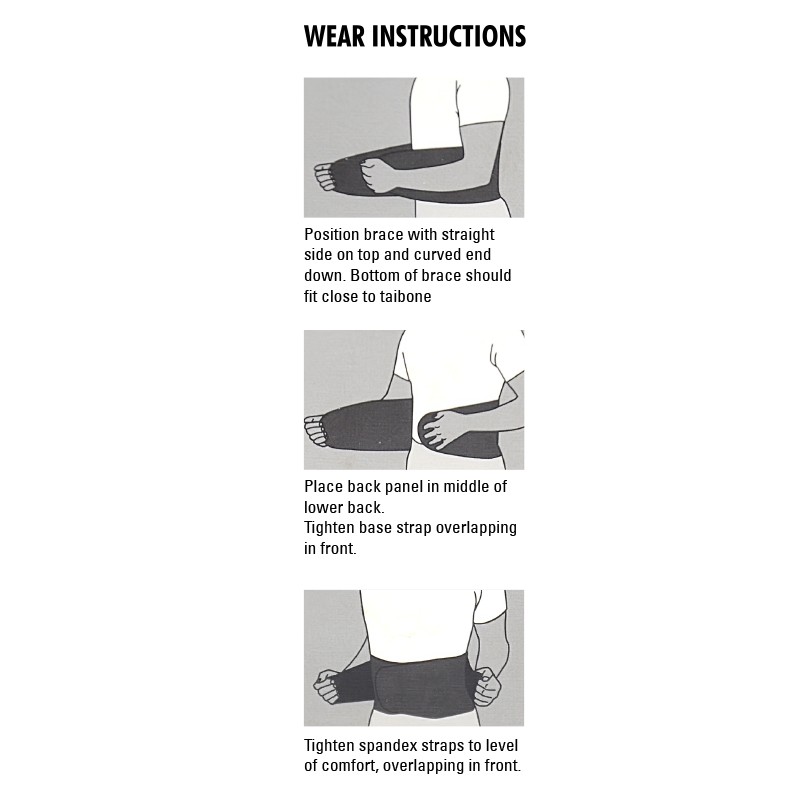 WEAR INSTRUCTIONS

Position brace with straight side on top and curved end down. Bottom of brace should fit close to taibone

Place back panel in middle of lower back.
Tighten base strap overlapping in front.

Tighten spandex straps to level of comfort, overlapping in front.